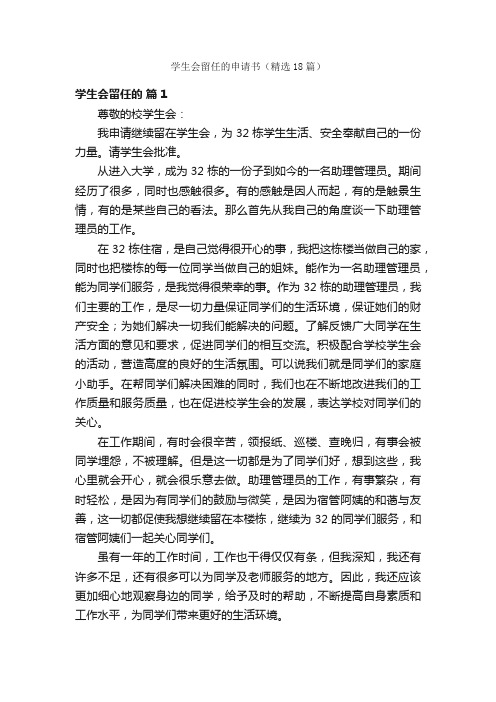 学生会留任的申请书（精选18篇）

学生会留任的 篇1

尊敬的校学生会：

我申请继续留在学生会，为32栋学生生活、安全奉献自己的一份力量。请学生会批准。

从进入大学，成为32栋的一份子到如今的一名助理管理员。期间经历了很多，同时也感触很多。有的感触是因人而起，有的是触景生情，有的是某些自己的看法。那么首先从我自己的角度谈一下助理管理员的工作。

在32栋住宿，是自己觉得很开心的事，我把这栋楼当做自己的家，同时也把楼栋的每一位同学当做自己的姐妹。能作为一名助理管理员，能为同学们服务，是我觉得很荣幸的事。作为32栋的助理管理员，我们主要的工作，是尽一切力量保证同学们的生活环境，保证她们的财产安全；为她们解决一切我们能解决的问题。了解反馈广大同学在生活方面的意见和要求，促进同学们的相互交流。积极配合学校学生会的活动，营造高度的良好的生活氛围。可以说我们就是同学们的家庭小助手。在帮同学们解决困难的同时，我们也在不断地改进我们的工作质量和服务质量，也在促进校学生会的发展，表达学校对同学们的关心。

在工作期间，有时会很辛苦，领报纸、巡楼、查晚归，有事会被同学埋怨，不被理解。但是这一切都是为了同学们好，想到这些，我心里就会开心，就会很乐意去做。助理管理员的工作，有事繁杂，有时轻松，是因为有同学们的鼓励与微笑，是因为宿管阿姨的和蔼与友善，这一切都促使我想继续留在本楼栋，继续为32的同学们服务，和宿管阿姨们一起关心同学们。

虽有一年的工作时间，工作也干得仅仅有条，但我深知，我还有许多不足，还有很多可以为同学及老师服务的地方。因此，我还应该更加细心地观察身边的同学，给予及时的帮助，不断提高自身素质和工作水平，为同学们带来更好的生活环境。